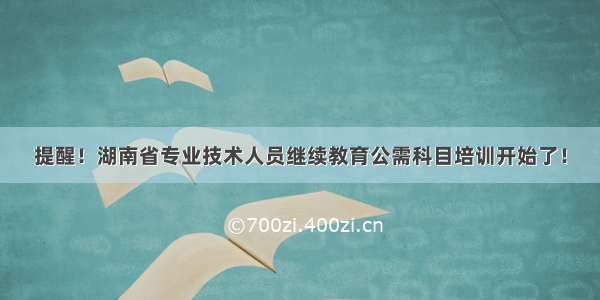 提醒！湖南省专业技术人员继续教育公需科目培训开始了！

©700zi.400zi.cn